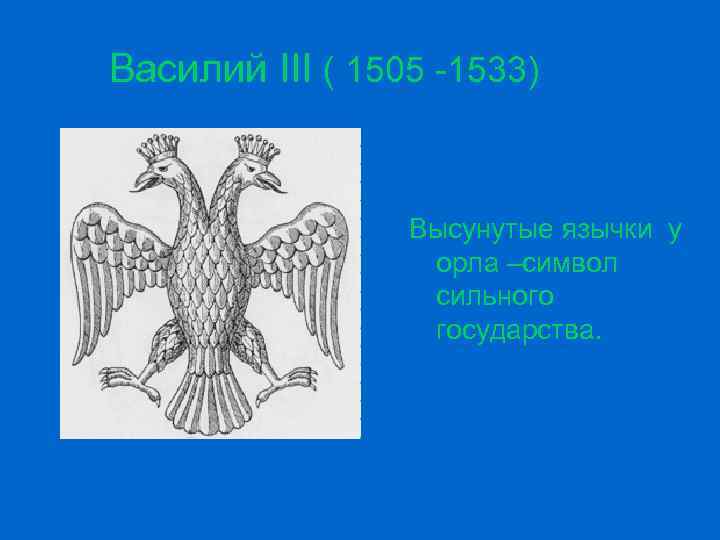 Василий III ( 1505 -1533)

Высунутые язычки у орла –символ сильного государства.